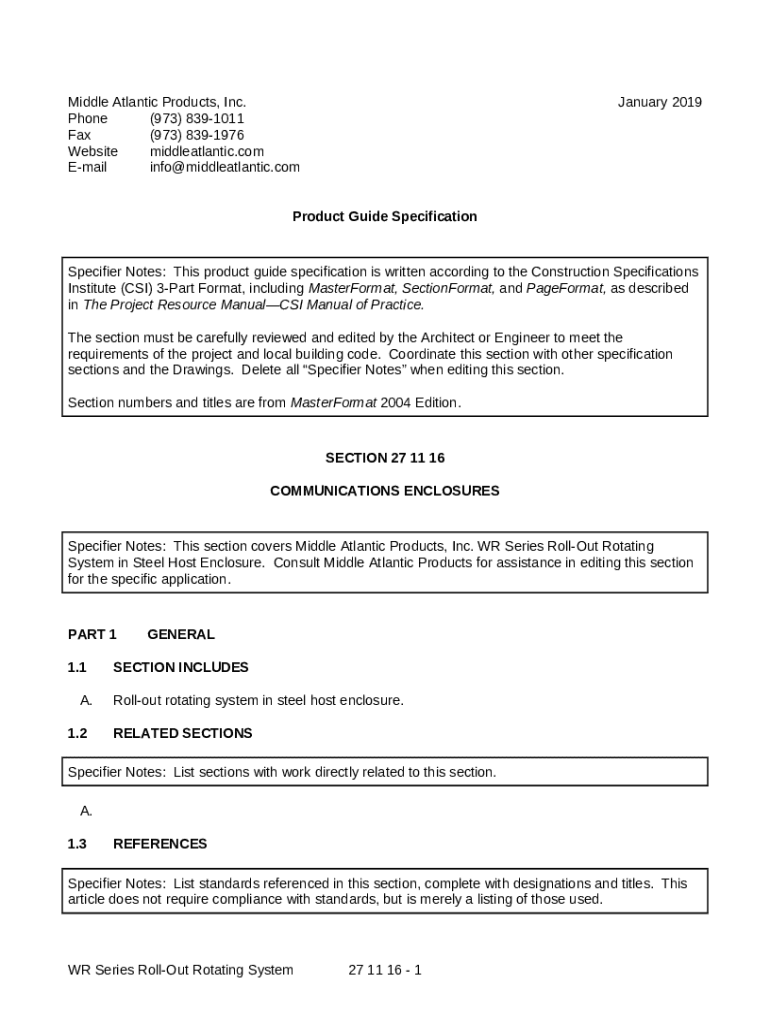 Middle Atlantic Products, Inc.
Phone (973) 839-1011
Fax (973) 839-1976
Website middleatlantic.com
E-mail info@middleatlantic.com

January 2019

Product Guide Specification

Specifier Notes: This product guide specification is written according to the Construction Specifications Institute (CSI) 3-Part Format, including MasterFormat, SectionFormat, and PageFormat, as described in The Project Resource Manual—CSI Manual of Practice.

The section must be carefully reviewed and edited by the Architect or Engineer to meet the requirements of the project and local building code. Coordinate this section with other specification sections and the Drawings. Delete all "Specifier Notes" when editing this section.

Section numbers and titles are from MasterFormat 2004 Edition.

SECTION 27 11 16

COMMUNICATIONS ENCLOSURES

Specifier Notes: This section covers Middle Atlantic Products, Inc. WR Series Roll-Out Rotating System in Steel Host Enclosure. Consult Middle Atlantic Products for assistance in editing this section for the specific application.

PART 1 GENERAL

1.1 SECTION INCLUDES

A. Roll-out rotating system in steel host enclosure.

1.2 RELATED SECTIONS

Specifier Notes: List sections with work directly related to this section.

A.

1.3 REFERENCES

Specifier Notes: List standards referenced in this section, complete with designations and titles. This article does not require compliance with standards, but is merely a listing of those used.

WR Series Roll-Out Rotating System 27 11 16 - 1